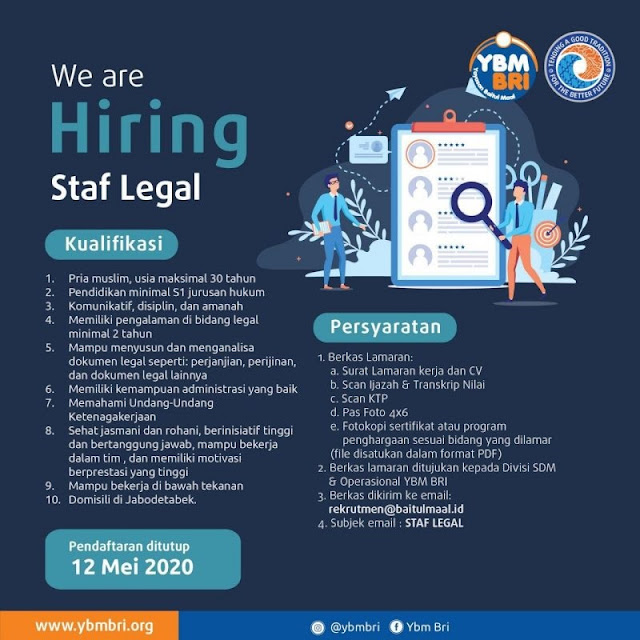 YBM BRI
Yayasan Baitul Maal

TENDING A GOOD TRADITION FOR THE BETTER FUTURE

We are
Hiring
Staf Legal

Kualifikasi

1. Pria muslim, usia maksimal 30 tahun
2. Pendidikan minimal S1 jurusan hukum
3. Komunikatif, disiplin, dan amanah
4. Memiliki pengalaman di bidang legal minimal 2 tahun
5. Mampu menyusun dan menganalisa dokumen legal seperti: perjanjian, perijinan, dan dokumen legal lainnya
6. Memiliki kemampuan administrasi yang baik
7. Memahami Undang-Undang Ketenagakerjaan
8. Sehat jasmani dan rohani, berinisiatif tinggi dan bertanggung jawab, mampu bekerja dalam tim , dan memiliki motivasi berprestasi yang tinggi
9. Mampu bekerja di bawah tekanan
10. Domisili di Jabodetabek.

Pendaftaran ditutup
12 Mei 2020

Persyaratan

1. Berkas Lamaran:
a. Surat Lamaran kerja dan CV
b. Scan Ijazah & Transkrip Nilai
c. Scan KTP
d. Pas Foto 4x6
e. Fotokopi sertifikat atau program penghargaan sesuai bidang yang dilamar
(file disatukan dalam format PDF)
2. Berkas lamaran ditujukan kepada Divisi SDM & Operasional YBM BRI
3. Berkas dikirim ke email:
rekrutmen@baitulmaal.id
4. Subjek email : STAF LEGAL

www.ybmbri.org

@ybmbri Ybm Bri